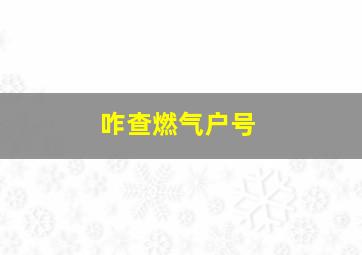 咋查燃气户号